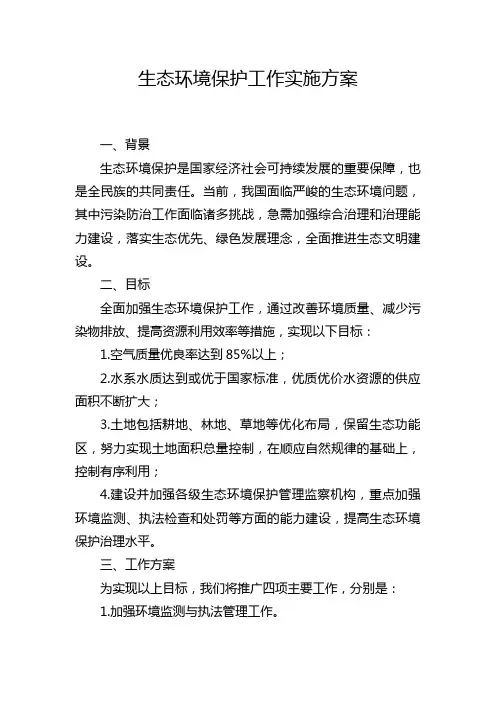 生态环境保护工作实施方案

一、背景

生态环境保护是国家经济社会可持续发展的重要保障，也是全民族的共同责任。当前，我国面临严峻的生态环境问题，其中污染防治工作面临诸多挑战，急需加强综合治理和治理能力建设，落实生态优先、绿色发展理念，全面推进生态文明建设。

二、目标

全面加强生态环境保护工作，通过改善环境质量、减少污染物排放、提高资源利用效率等措施，实现以下目标：

1.空气质量优良率达到 85%以上；

2.水系水质达到或优于国家标准，优质优价水资源的供应面积不断扩大；

3.土地包括耕地、林地、草地等优化布局，保留生态功能区，努力实现土地面积总量控制，在顺应自然规律的基础上，控制有序利用；

4.建设并加强各级生态环境保护管理监察机构，重点加强环境监测、执法检查和处罚等方面的能力建设，提高生态环境保护治理水平。

三、工作方案

为实现以上目标，我们将推广四项主要工作，分别是：

1.加强环境监测与执法管理工作。